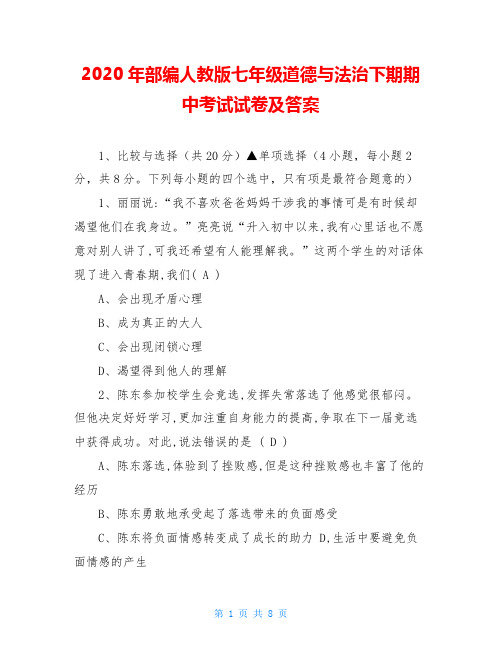 2020年部编人教版七年级道德与法治下期期中考试试卷及答案

1、比较与选择（共20分）▲单项选择（4小题，每小题2分，共8分。下列每小题的四个选中，只有项是最符合题意的）

1、丽丽说:“我不喜欢爸爸妈妈干涉我的事情可是有时候却渴望他们在我身边。”亮亮说“升入初中以来,我有心里话也不愿意对别人讲了,可我还希望有人能理解我。”这两个学生的对话体现了进入青春期,我们( A )

A、会出现矛盾心理

B、成为真正的大人

C、会出现闭锁心理

D、渴望得到他人的理解

2、陈东参加校学生会竞选,发挥失常落选了他感觉很郁闷。但他决定好好学习,更加注重自身能力的提高,争取在下一届竞选中获得成功。对此,说法错误的是 ( D )

A、陈东落选,体验到了挫败感,但是这种挫败感也丰富了他的经历

B、陈东勇敢地承受起了落选带来的负面感受

C、陈东将负面情感转变成了成长的助力 D,生活中要避免负面情感的产生

第 1 页 共 8 页